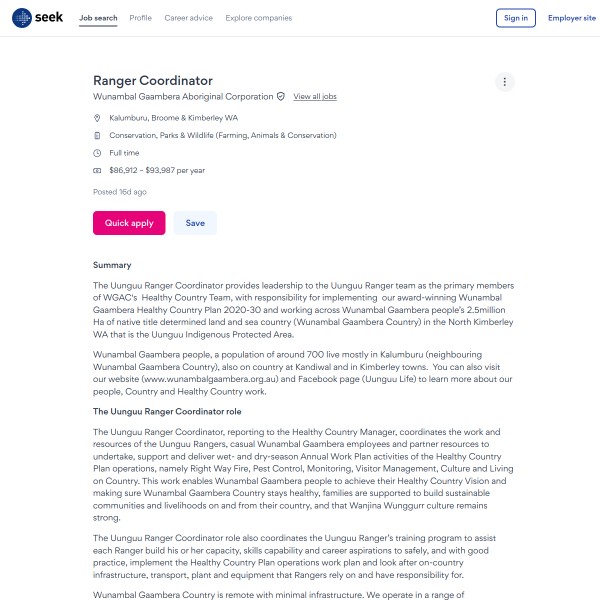 seek Job search Profile Career advice Explore companies Sign in Employer site

Ranger Coordinator

Wunambal Gaambera Aboriginal Corporation View all jobs

Kalumburu, Broome & Kimberley WA

Conservation, Parks & Wildlife (Farming, Animals & Conservation)

Full time

$86,912 – $93,987 per year

Posted 16d ago

Quick apply Save

Summary

The Uunguu Ranger Coordinator provides leadership to the Uunguu Ranger team as the primary members of WGAC's Healthy Country Team, with responsibility for implementing our award-winning Wunambal Gaambera Healthy Country Plan 2020-30 and working across Wunambal Gaambera people's 2.5million Ha of native title determined land and sea country (Wunambal Gaambera Country) in the North Kimberley WA that is the Uunguu Indigenous Protected Area.

Wunambal Gaambera people, a population of around 700 live mostly in Kalumburu (neighbouring Wunambal Gaambera Country), also on country at Kandiwal and in Kimberley towns. You can also visit our website (www.wunambalgaambera.org.au) and Facebook page (Uunguu Life) to learn more about our people, Country and Healthy Country work.

The Uunguu Ranger Coordinator role

The Uunguu Ranger Coordinator, reporting to the Healthy Country Manager, coordinates the work and resources of the Uunguu Rangers, casual Wunambal Gaambera employees and partner resources to undertake, support and deliver wet- and dry-season Annual Work Plan activities of the Healthy Country Plan operations, namely Right Way Fire, Pest Control, Monitoring, Visitor Management, Culture and Living on Country. This work enables Wunambal Gaambera people to achieve their Healthy Country Vision and making sure Wunambal Gaambera Country stays healthy, families are supported to build sustainable communities and livelihoods on and from their country, and that Wanjina Wunggurr culture remains strong.

The Uunguu Ranger Coordinator role also coordinates the Uunguu Ranger's training program to assist each Ranger build his or her capacity, skills capability and career aspirations to safely, and with good practice, implement the Healthy Country Plan operations work plan and look after on-country infrastructure, transport, plant and equipment that Rangers rely on and have responsibility for.

Wunambal Gaambera Country is remote with minimal infrastructure. We operate in a range of